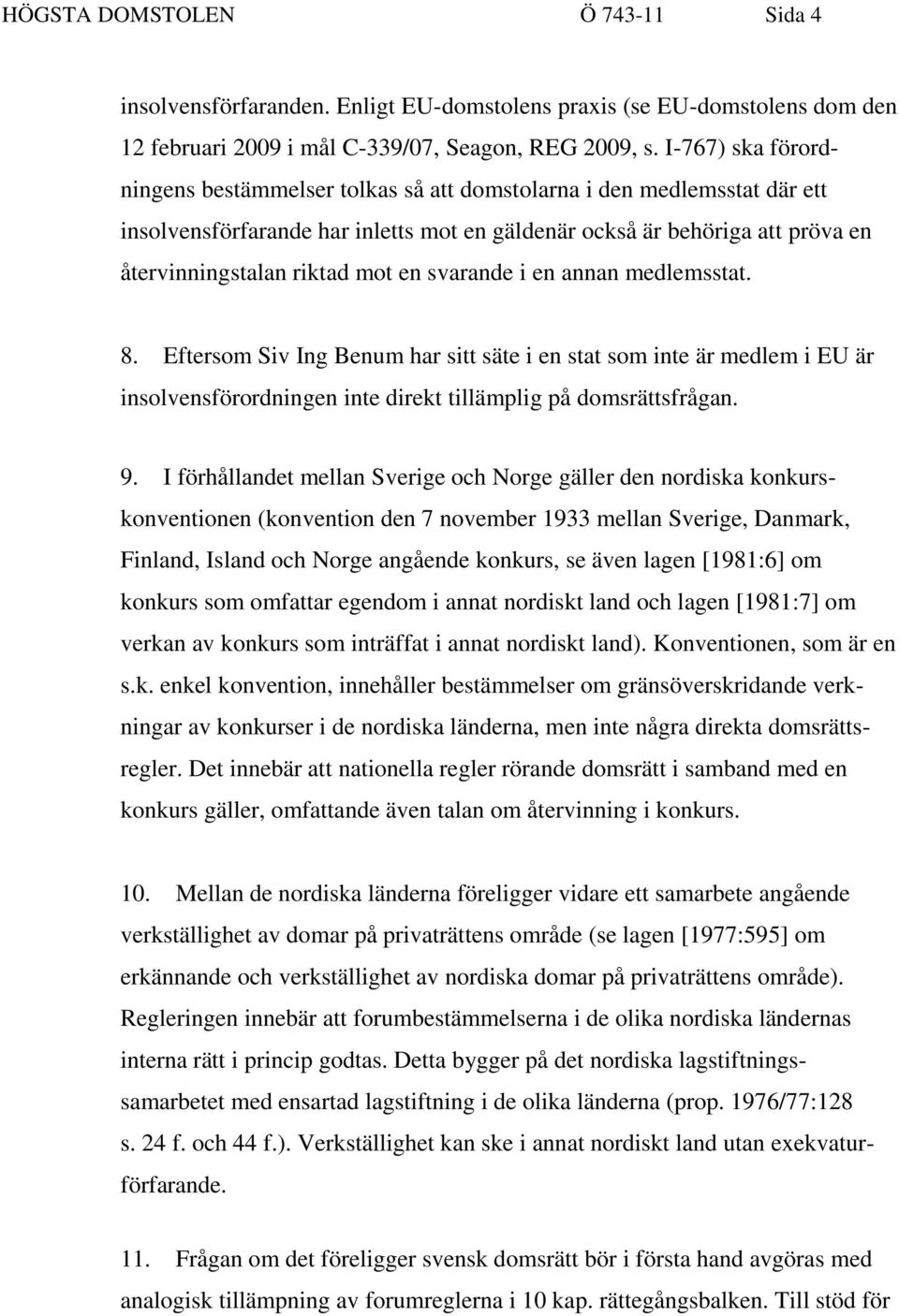 HÖGSTA DOMSTOLEN Ö 743-11 Sida 4

insolvensförfaranden. Enligt EU-domstolens praxis (se EU-domstolens dom den 12 februari 2009 i mål C-339/07, Seagon, REG 2009, s. I-767) ska förordningens bestämmelser tolkas så att domstolarna i den medlemsstat där ett insolvensförfarande har inletts mot en gäldenär också är behöriga att pröva en återvinningstalan riktad mot en svarande i en annan medlemsstat.

8. Eftersom Siv Ing Benum har sitt säte i en stat som inte är medlem i EU är insolvensförordningen inte direkt tillämplig på domsrättsfrågan.

9. I förhållandet mellan Sverige och Norge gäller den nordiska konkurskonventionen (konvention den 7 november 1933 mellan Sverige, Danmark, Finland, Island och Norge angående konkurs, se även lagen [1981:6] om konkurs som omfattar egendom i annat nordiskt land och lagen [1981:7] om verkan av konkurs som inträffat i annat nordiskt land). Konventionen, som är en s.k. enkel konvention, innehåller bestämmelser om gränsöverskridande verkningar av konkurser i de nordiska länderna, men inte några direkta domsrättsregler. Det innebär att nationella regler rörande domsrätt i samband med en konkurs gäller, omfattande även talan om återvinning i konkurs.

10. Mellan de nordiska länderna föreligger vidare ett samarbete angående verkställighet av domar på privaträttens område (se lagen [1977:595] om erkännande och verkställighet av nordiska domar på privaträttens område). Regleringen innebär att forumbestämmelserna i de olika nordiska ländernas interna rätt i princip godtas. Detta bygger på det nordiska lagstiftningssamarbetet med ensartad lagstiftning i de olika länderna (prop. 1976/77:128 s. 24 f. och 44 f.). Verkställighet kan ske i annat nordiskt land utan exekvaturförfarande.

11. Frågan om det föreligger svensk domsrätt bör i första hand avgöras med analogisk tillämpning av forumreglerna i 10 kap. rättegångsbalken. Till stöd för